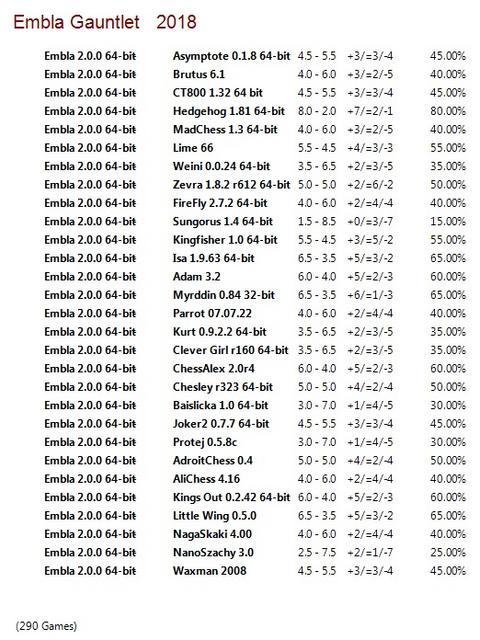 Embla Gauntlet 2018

| | | | | |
|---|---|---|---|---|
| Embla 2.0.0 64-bit | Asymptote 0.1.8 64-bit | 4.5 - 5.5 | +3/=3/-4 | 45.00% |
| Embla 2.0.0 64-bit | Brutus 6.1 | 4.0 - 6.0 | +3/=2/-5 | 40.00% |
| Embla 2.0.0 64-bit | CT800 1.32 64 bit | 4.5 - 5.5 | +3/=3/-4 | 45.00% |
| Embla 2.0.0 64-bit | Hedgehog 1.81 64-bit | 8.0 - 2.0 | +7/=2/-1 | 80.00% |
| Embla 2.0.0 64-bit | MadChess 1.3 64-bit | 4.0 - 6.0 | +3/=2/-5 | 40.00% |
| Embla 2.0.0 64-bit | Lime 66 | 5.5 - 4.5 | +4/=3/-3 | 55.00% |
| Embla 2.0.0 64-bit | Weini 0.0.24 64-bit | 3.5 - 6.5 | +2/=3/-5 | 35.00% |
| Embla 2.0.0 64-bit | Zevra 1.8.2 r612 64-bit | 5.0 - 5.0 | +2/=6/-2 | 50.00% |
| Embla 2.0.0 64-bit | FireFly 2.7.2 64-bit | 4.0 - 6.0 | +2/=4/-4 | 40.00% |
| Embla 2.0.0 64-bit | Sungorus 1.4 64-bit | 1.5 - 8.5 | +0/=3/-7 | 15.00% |
| Embla 2.0.0 64-bit | Kingfisher 1.0 64-bit | 5.5 - 4.5 | +3/=5/-2 | 55.00% |
| Embla 2.0.0 64-bit | Isa 1.9.63 64-bit | 6.5 - 3.5 | +5/=3/-2 | 65.00% |
| Embla 2.0.0 64-bit | Adam 3.2 | 6.0 - 4.0 | +5/=2/-3 | 60.00% |
| Embla 2.0.0 64-bit | Myrddin 0.84 32-bit | 6.5 - 3.5 | +6/=1/-3 | 65.00% |
| Embla 2.0.0 64-bit | Parrot 07.07.22 | 4.0 - 6.0 | +2/=4/-4 | 40.00% |
| Embla 2.0.0 64-bit | Kurt 0.9.2.2 64-bit | 3.5 - 6.5 | +2/=3/-5 | 35.00% |
| Embla 2.0.0 64-bit | Clever Girl r160 64-bit | 3.5 - 6.5 | +2/=3/-5 | 35.00% |
| Embla 2.0.0 64-bit | ChessAlex 2.0r4 | 6.0 - 4.0 | +5/=2/-3 | 60.00% |
| Embla 2.0.0 64-bit | Chesley r323 64-bit | 5.0 - 5.0 | +4/=2/-4 | 50.00% |
| Embla 2.0.0 64-bit | Baislicka 1.0 64-bit | 3.0 - 7.0 | +1/=4/-5 | 30.00% |
| Embla 2.0.0 64-bit | Joker2 0.7.7 64-bit | 4.5 - 5.5 | +3/=3/-4 | 45.00% |
| Embla 2.0.0 64-bit | Protej 0.5.8c | 3.0 - 7.0 | +1/=4/-5 | 30.00% |
| Embla 2.0.0 64-bit | AdroitChess 0.4 | 5.0 - 5.0 | +4/=2/-4 | 50.00% |
| Embla 2.0.0 64-bit | AliChess 4.16 | 4.0 - 6.0 | +2/=4/-4 | 40.00% |
| Embla 2.0.0 64-bit | Kings Out 0.2.42 64-bit | 6.0 - 4.0 | +5/=2/-3 | 60.00% |
| Embla 2.0.0 64-bit | Little Wing 0.5.0 | 6.5 - 3.5 | +5/=3/-2 | 65.00% |
| Embla 2.0.0 64-bit | NagaSkaki 4.00 | 4.0 - 6.0 | +2/=4/-4 | 40.00% |
| Embla 2.0.0 64-bit | NanoSzachy 3.0 | 2.5 - 7.5 | +2/=1/-7 | 25.00% |
| Embla 2.0.0 64-bit | Waxman 2008 | 4.5 - 5.5 | +3/=3/-4 | 45.00% |

(290 Games)